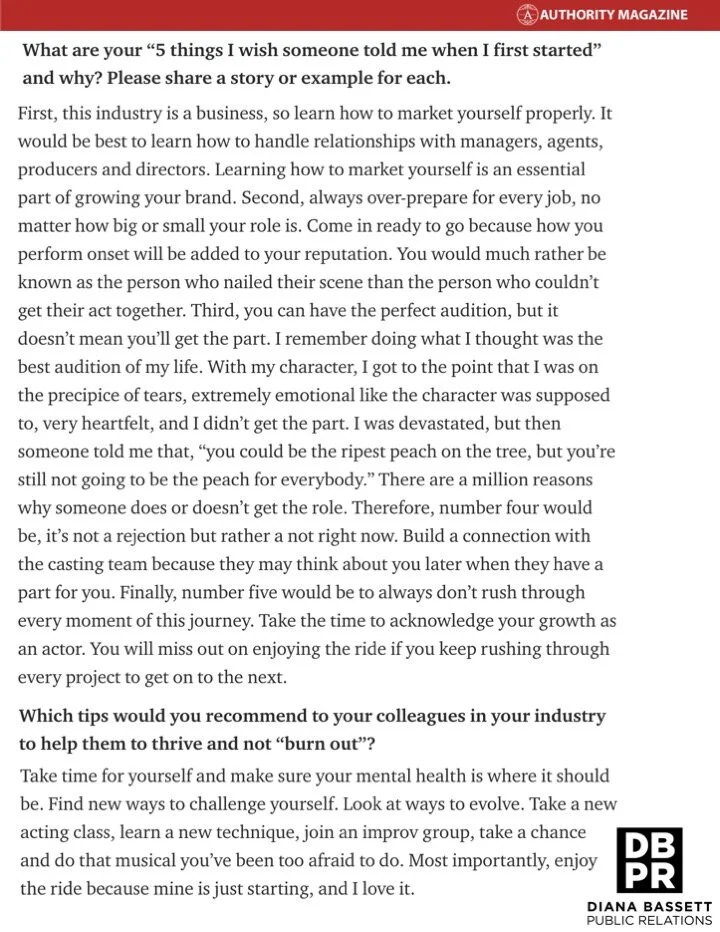 AUTHORITY MAGAZINE

What are your "5 things I wish someone told me when I first started" and why? Please share a story or example for each.

First, this industry is a business, so learn how to market yourself properly. It would be best to learn how to handle relationships with managers, agents, producers and directors. Learning how to market yourself is an essential part of growing your brand. Second, always over-prepare for every job, no matter how big or small your role is. Come in ready to go because how you perform onset will be added to your reputation. You would much rather be known as the person who nailed their scene than the person who couldn't get their act together. Third, you can have the perfect audition, but it doesn't mean you'll get the part. I remember doing what I thought was the best audition of my life. With my character, I got to the point that I was on the precipice of tears, extremely emotional like the character was supposed to, very heartfelt, and I didn't get the part. I was devastated, but then someone told me that, "you could be the ripest peach on the tree, but you're still not going to be the peach for everybody." There are a million reasons why someone does or doesn't get the role. Therefore, number four would be, it's not a rejection but rather a not right now. Build a connection with the casting team because they may think about you later when they have a part for you. Finally, number five would be to always don't rush through every moment of this journey. Take the time to acknowledge your growth as an actor. You will miss out on enjoying the ride if you keep rushing through every project to get on to the next.

Which tips would you recommend to your colleagues in your industry to help them to thrive and not "burn out"?

Take time for yourself and make sure your mental health is where it should be. Find new ways to challenge yourself. Look at ways to evolve. Take a new acting class, learn a new technique, join an improv group, take a chance and do that musical you've been too afraid to do. Most importantly, enjoy the ride because mine is just starting, and I love it.

DB
PR
DIANA BASSETT
PUBLIC RELATIONS